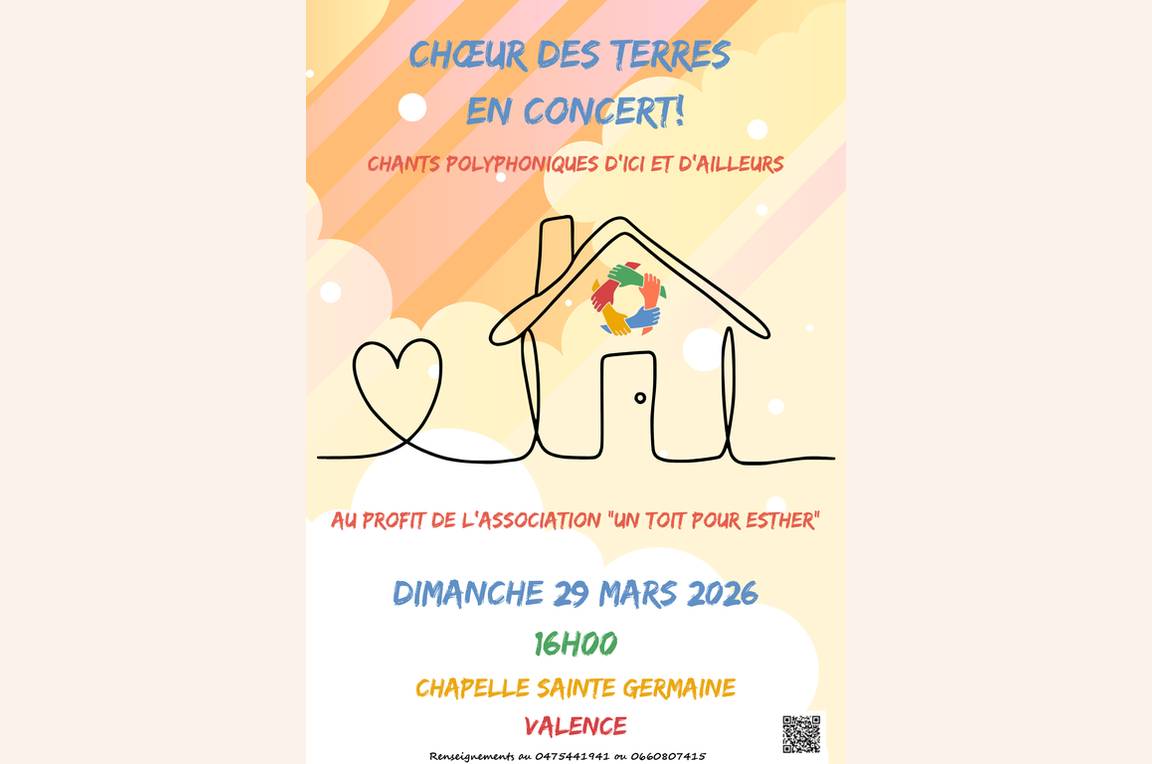 CHŒUR DES TERRES
EN CONCERT!

CHANTS POLYPHONIQUES D'ICI ET D'AILLEURS

AU PROFIT DE L'ASSOCIATION "UN TOIT POUR ESTHER"

DIMANCHE 29 MARS 2026

16H00

CHAPELLE SAINTE GERMAINE

VALENCE

Renseignements au 0475441941 ou 0660807415